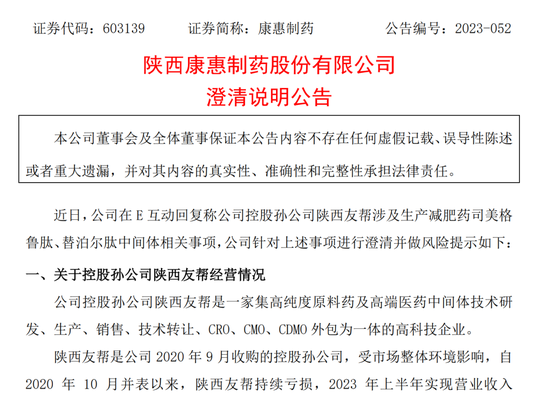 证券代码：603139　　证券简称：康惠制药　　公告编号：2023-052

陕西康惠制药股份有限公司
澄清说明公告

本公司董事会及全体董事保证本公告内容不存在任何虚假记载、误导性陈述或者重大遗漏，并对其内容的真实性、准确性和完整性承担法律责任。

近日，公司在 E 互动回复称公司控股孙公司陕西友帮涉及生产减肥药司美格鲁肽、替泊尔肽中间体相关事项，公司针对上述事项进行澄清并做风险提示如下：

一、关于控股孙公司陕西友帮经营情况

公司控股孙公司陕西友帮是一家集高纯度原料药及高端医药中间体技术研发、生产、销售、技术转让、CRO、CMO、CDMO 外包为一体的高科技企业。

陕西友帮是公司 2020 年 9 月收购的控股孙公司，受市场整体环境影响，自 2020 年 10 月并表以来，陕西友帮持续亏损，2023 年上半年实现营业收入